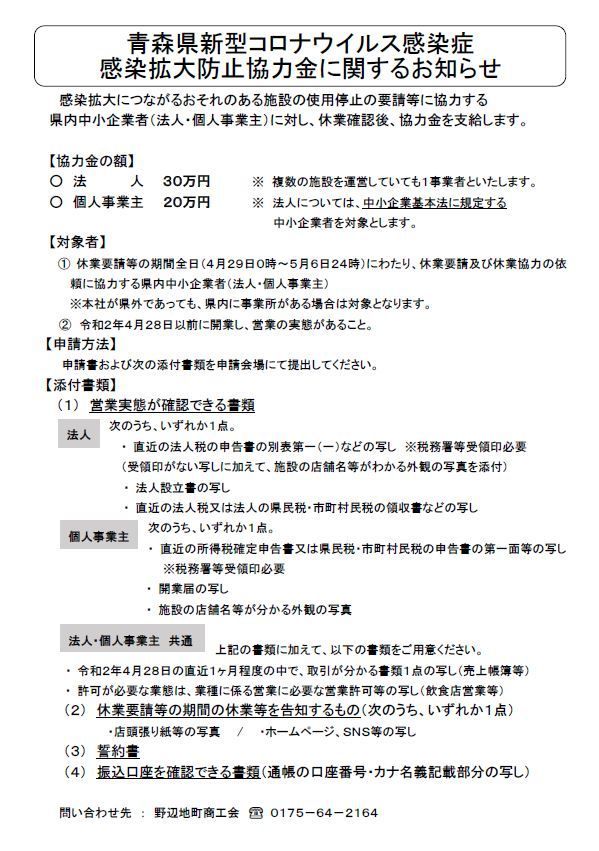 青森県新型コロナウイルス感染症
感染拡大防止協力金に関するお知らせ

感染拡大につながるおそれのある施設の使用停止の要請等に協力する県内中小企業者（法人・個人事業主）に対し、休業確認後、協力金を支給します。

【協力金の額】
○ 法　　人　30万円　　※ 複数の施設を運営していても1事業者といたします。
○ 個人事業主　20万円　　※ 法人については、中小企業基本法に規定する中小企業者を対象とします。

【対象者】
① 休業要請等の期間全日（4月29日0時～5月6日24時）にわたり、休業要請及び休業協力の依頼に協力する県内中小企業者（法人・個人事業主）
※本社が県外であっても、県内に事業所がある場合は対象となります。
② 令和2年4月28日以前に開業し、営業の実態があること。

【申請方法】
申請書および次の添付書類を申請会場にて提出してください。

【添付書類】
（1） 営業実態が確認できる書類

法人
次のうち、いずれか1点。
・ 直近の法人税の申告書の別表第一（一）などの写し　※税務署等受領印必要
（受領印がない写しに加えて、施設の店舗名等がわかる外観の写真を添付）
・ 法人設立書の写し
・ 直近の法人税又は法人の県民税・市町村民税の領収書などの写し

個人事業主
次のうち、いずれか1点。
・ 直近の所得税確定申告書又は県民税・市町村民税の申告書の第一面等の写し
※税務署等受領印必要
・ 開業届の写し
・ 施設の店舗名等が分かる外観の写真

法人・個人事業主　共通
上記の書類に加えて、以下の書類をご用意ください。
・ 令和2年4月28日の直近1ヶ月程度の中で、取引が分かる書類1点の写し（売上帳簿等）
・ 許可が必要な業態は、業種に係る営業に必要な営業許可等の写し（飲食店営業等）

（2） 休業要請等の期間の休業等を告知するもの（次のうち、いずれか1点）
・店頭張り紙等の写真　／　・ホームページ、SNS等の写し
（3） 誓約書
（4） 振込口座を確認できる書類（通帳の口座番号・カナ名義記載部分の写し）

問い合わせ先 ： 野辺地町商工会　☎ 0175－64－2164